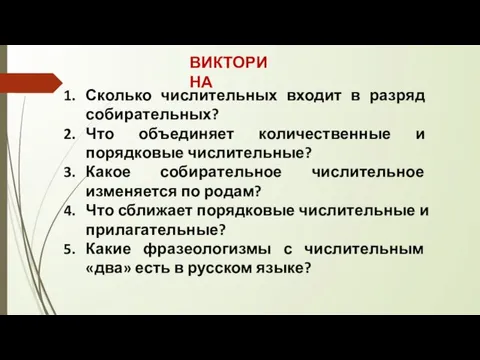 ВИКТОРИ
НА

1. Сколько числительных входит в разряд собирательных?
2. Что объединяет количественные и порядковые числительные?
3. Какое собирательное числительное изменяется по родам?
4. Что сближает порядковые числительные и прилагательные?
5. Какие фразеологизмы с числительным «два» есть в русском языке?